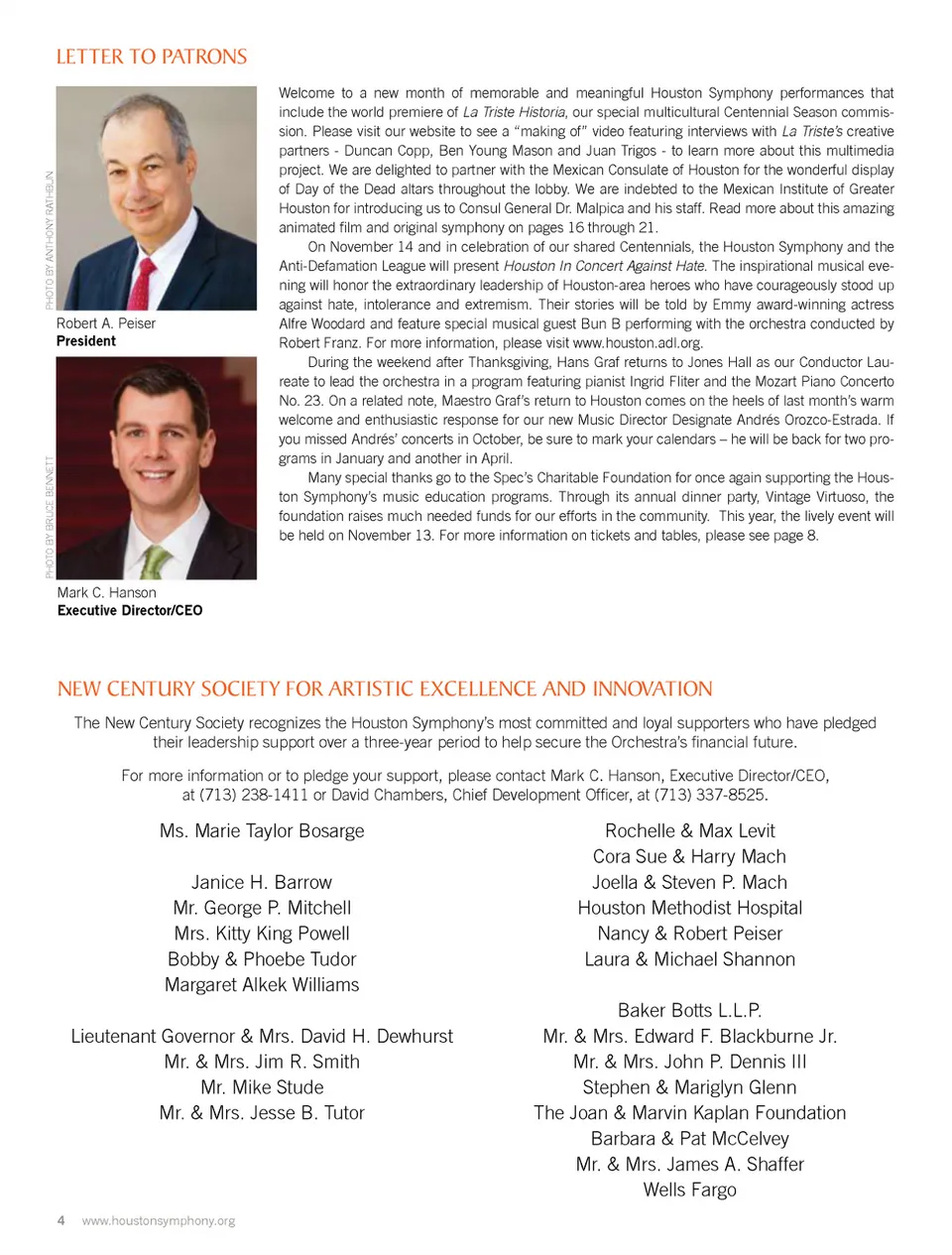 LETTER TO PATRONS

PHOTO BY ANTHONY RATHBUN

Robert A. Peiser
President

PHOTO BY BRUCE BENNETT

Mark C. Hanson
Executive Director/CEO

Welcome to a new month of memorable and meaningful Houston Symphony performances that include the world premiere of La Triste Historia, our special multicultural Centennial Season commission. Please visit our website to see a "making of" video featuring interviews with La Triste's creative partners - Duncan Copp, Ben Young Mason and Juan Trigos - to learn more about this multimedia project. We are delighted to partner with the Mexican Consulate of Houston for the wonderful display of Day of the Dead altars throughout the lobby. We are indebted to the Mexican Institute of Greater Houston for introducing us to Consul General Dr. Malpica and his staff. Read more about this amazing animated film and original symphony on pages 16 through 21.

On November 14 and in celebration of our shared Centennials, the Houston Symphony and the Anti-Defamation League will present Houston In Concert Against Hate. The inspirational musical evening will honor the extraordinary leadership of Houston-area heroes who have courageously stood up against hate, intolerance and extremism. Their stories will be told by Emmy award-winning actress Alfre Woodard and feature special musical guest Bun B performing with the orchestra conducted by Robert Franz. For more information, please visit www.houston.adl.org.

During the weekend after Thanksgiving, Hans Graf returns to Jones Hall as our Conductor Laureate to lead the orchestra in a program featuring pianist Ingrid Fliter and the Mozart Piano Concerto No. 23. On a related note, Maestro Graf's return to Houston comes on the heels of last month's warm welcome and enthusiastic response for our new Music Director Designate Andrés Orozco-Estrada. If you missed Andrés' concerts in October, be sure to mark your calendars – he will be back for two programs in January and another in April.

Many special thanks go to the Spec's Charitable Foundation for once again supporting the Houston Symphony's music education programs. Through its annual dinner party, Vintage Virtuoso, the foundation raises much needed funds for our efforts in the community. This year, the lively event will be held on November 13. For more information on tickets and tables, please see page 8.

NEW CENTURY SOCIETY FOR ARTISTIC EXCELLENCE AND INNOVATION

The New Century Society recognizes the Houston Symphony's most committed and loyal supporters who have pledged their leadership support over a three-year period to help secure the Orchestra's financial future.

For more information or to pledge your support, please contact Mark C. Hanson, Executive Director/CEO, at (713) 238-1411 or David Chambers, Chief Development Officer, at (713) 337-8525.

Ms. Marie Taylor Bosarge

Janice H. Barrow
Mr. George P. Mitchell
Mrs. Kitty King Powell
Bobby & Phoebe Tudor
Margaret Alkek Williams

Lieutenant Governor & Mrs. David H. Dewhurst
Mr. & Mrs. Jim R. Smith
Mr. Mike Stude
Mr. & Mrs. Jesse B. Tutor

Rochelle & Max Levit
Cora Sue & Harry Mach
Joella & Steven P. Mach
Houston Methodist Hospital
Nancy & Robert Peiser
Laura & Michael Shannon

Baker Botts L.L.P.
Mr. & Mrs. Edward F. Blackburne Jr.
Mr. & Mrs. John P. Dennis III
Stephen & Mariglyn Glenn
The Joan & Marvin Kaplan Foundation
Barbara & Pat McCelvey
Mr. & Mrs. James A. Shaffer
Wells Fargo

4 www.houstonsymphony.org